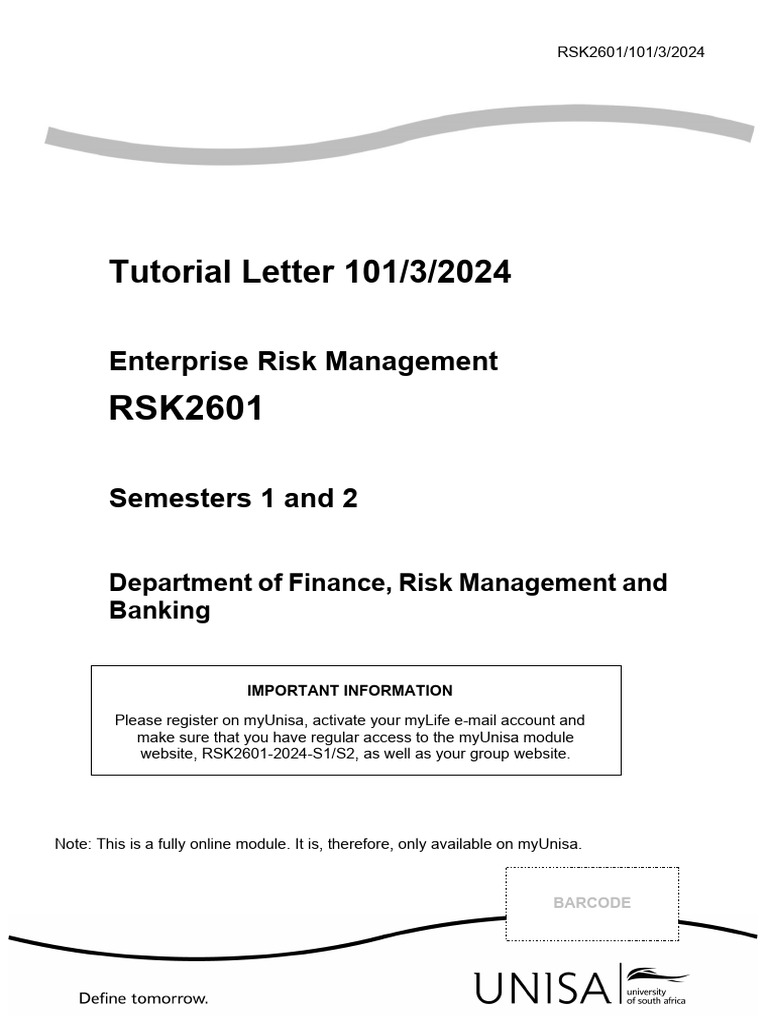 RSK2601/101/3/2024

Tutorial Letter 101/3/2024

Enterprise Risk Management

RSK2601

Semesters 1 and 2

Department of Finance, Risk Management and Banking

IMPORTANT INFORMATION

Please register on myUnisa, activate your myLife e-mail account and make sure that you have regular access to the myUnisa module website, RSK2601-2024-S1/S2, as well as your group website.

Note: This is a fully online module. It is, therefore, only available on myUnisa.

BARCODE

Define tomorrow.

UNISA university of south africa